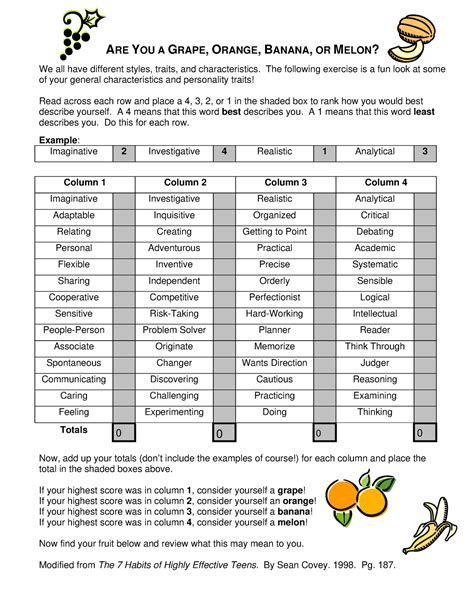 ARE YOU A GRAPE, ORANGE, BANANA, OR MELON?

We all have different styles, traits, and characteristics. The following exercise is a fun look at some of your general characteristics and personality traits!

Read across each row and place a 4, 3, 2, or 1 in the shaded box to rank how you would best describe yourself. A 4 means that this word best describes you. A 1 means that this word least describes you. Do this for each row.

Example:

| Imaginative | 2 | Investigative | 4 | Realistic | 1 | Analytical | 3 |
|---|---|---|---|---|---|---|---|

| Column 1 | | Column 2 | | Column 3 | | Column 4 | |
|---|---|---|---|---|---|---|---|
| Imaginative | | Investigative | | Realistic | | Analytical | |
| Adaptable | | Inquisitive | | Organized | | Critical | |
| Relating | | Creating | | Getting to Point | | Debating | |
| Personal | | Adventurous | | Practical | | Academic | |
| Flexible | | Inventive | | Precise | | Systematic | |
| Sharing | | Independent | | Orderly | | Sensible | |
| Cooperative | | Competitive | | Perfectionist | | Logical | |
| Sensitive | | Risk-Taking | | Hard-Working | | Intellectual | |
| People-Person | | Problem Solver | | Planner | | Reader | |
| Associate | | Originate | | Memorize | | Think Through | |
| Spontaneous | | Changer | | Wants Direction | | Judger | |
| Communicating | | Discovering | | Cautious | | Reasoning | |
| Caring | | Challenging | | Practicing | | Examining | |
| Feeling | | Experimenting | | Doing | | Thinking | |
| Totals | 0 | | 0 | | 0 | | 0 |

Now, add up your totals (don't include the examples of course!) for each column and place the total in the shaded boxes above.

If your highest score was in column 1, consider yourself a grape!
If your highest score was in column 2, consider yourself an orange!
If your highest score was in column 3, consider yourself a banana!
If your highest score was in column 4, consider yourself a melon!

Now find your fruit below and review what this may mean to you.

Modified from The 7 Habits of Highly Effective Teens. By Sean Covey. 1998. Pg. 187.